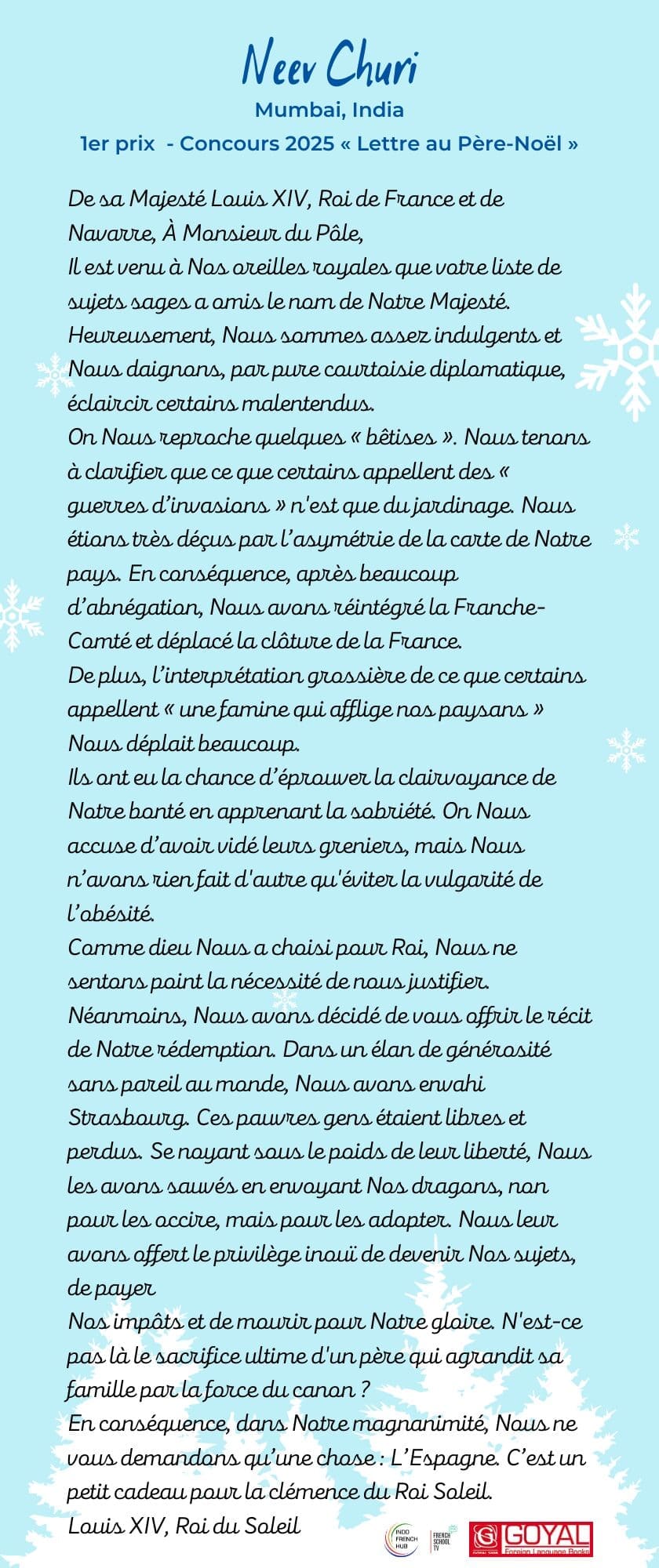 Neev Churi
Mumbai, India
1er prix - Concours 2025 « Lettre au Père-Noël »

De sa Majesté Louis XIV, Roi de France et de Navarre, À Monsieur du Pôle,
Il est venu à Nos oreilles royales que votre liste de sujets sages a omis le nom de Notre Majesté. Heureusement, Nous sommes assez indulgents et Nous daignons, par pure courtoisie diplomatique, éclaircir certains malentendus.
On Nous reproche quelques « bêtises ». Nous tenons à clarifier que ce que certains appellent des « guerres d'invasions » n'est que du jardinage. Nous étions très déçus par l'asymétrie de la carte de Notre pays. En conséquence, après beaucoup d'abnégation, Nous avons réintégré la Franche-Comté et déplacé la clôture de la France.
De plus, l'interprétation grossière de ce que certains appellent « une famine qui afflige nos paysans » Nous déplait beaucoup.
Ils ont eu la chance d'éprouver la clairvoyance de Notre bonté en apprenant la sobriété. On Nous accuse d'avoir vidé leurs greniers, mais Nous n'avons rien fait d'autre qu'éviter la vulgarité de l'obésité.
Comme dieu Nous a choisi pour Roi, Nous ne sentons point la nécessité de nous justifier.
Néanmoins, Nous avons décidé de vous offrir le récit de Notre rédemption. Dans un élan de générosité sans pareil au monde, Nous avons envahi Strasbourg. Ces pauvres gens étaient libres et perdus. Se noyant sous le poids de leur liberté, Nous les avons sauvés en envoyant Nos dragons, non pour les occire, mais pour les adopter. Nous leur avons offert le privilège inouï de devenir Nos sujets, de payer
Nos impôts et de mourir pour Notre gloire. N'est-ce pas là le sacrifice ultime d'un père qui agrandit sa famille par la force du canon ?
En conséquence, dans Notre magnanimité, Nous ne vous demandons qu'une chose : L'Espagne. C'est un petit cadeau pour la clémence du Roi Soleil.
Louis XIV, Roi du Soleil

INDO FRENCH HUB
FRENCH SCHOOL TV
GOYAL Foreign Language Books